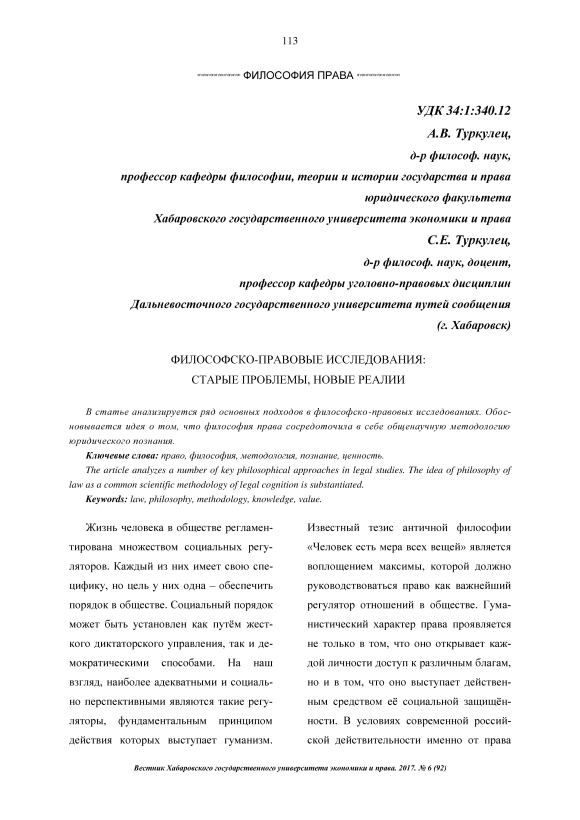 113

ФИЛОСОФИЯ ПРАВА

УДК 34:1:340.12

А.В. Туркулец,

д-р философ. наук,

профессор кафедры философии, теории и истории государства и права

юридического факультета

Хабаровского государственного университета экономики и права

С.Е. Туркулец,

д-р философ. наук, доцент,

профессор кафедры уголовно-правовых дисциплин

Дальневосточного государственного университета путей сообщения

(г. Хабаровск)

ФИЛОСОФСКО-ПРАВОВЫЕ ИССЛЕДОВАНИЯ:
СТАРЫЕ ПРОБЛЕМЫ, НОВЫЕ РЕАЛИИ

В статье анализируется ряд основных подходов в философско-правовых исследованиях. Обосновывается идея о том, что философия права сосредоточила в себе общенаучную методологию юридического познания.

Ключевые слова: право, философия, методология, познание, ценность.

The article analyzes a number of key philosophical approaches in legal studies. The idea of philosophy of law as a common scientific methodology of legal cognition is substantiated.

Keywords: law, philosophy, methodology, knowledge, value.

Жизнь человека в обществе регламентирована множеством социальных регуляторов. Каждый из них имеет свою специфику, но цель у них одна – обеспечить порядок в обществе. Социальный порядок может быть установлен как путём жесткого диктаторского управления, так и демократическими способами. На наш взгляд, наиболее адекватными и социально перспективными являются такие регуляторы, фундаментальным принципом действия которых выступает гуманизм.

Известный тезис античной философии «Человек есть мера всех вещей» является воплощением максимы, которой должно руководствоваться право как важнейший регулятор отношений в обществе. Гуманистический характер права проявляется не только в том, что оно открывает каждой личности доступ к различным благам, но и в том, что оно выступает действенным средством её социальной защищённости. В условиях современной российской действительности именно от права

Вестник Хабаровского государственного университета экономики и права. 2017. № 6 (92)